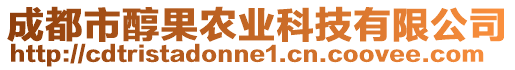 成都市醇果农业科技有限公司
http://cdtristadonne1.cn.coovee.com